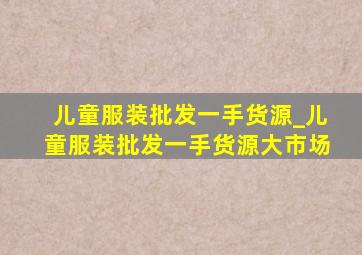 儿童服装批发一手货源_儿童服装批发一手货源大市场